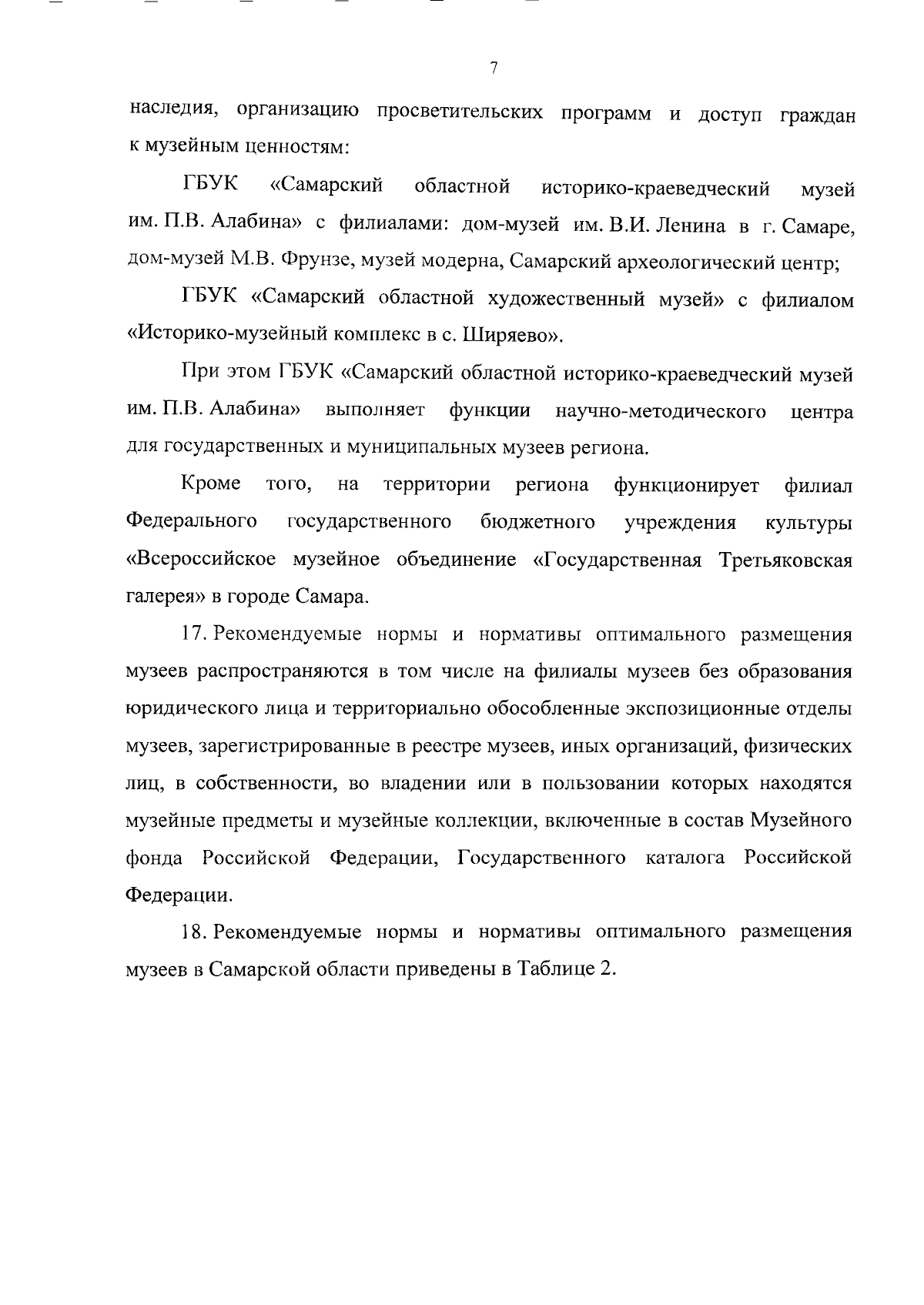 7

наследия, организацию просветительских программ и доступ граждан к музейным ценностям:

ГБУК «Самарский областной историко-краеведческий музей им. П.В. Алабина» с филиалами: дом-музей им. В.И. Ленина в г. Самаре, дом-музей М.В. Фрунзе, музей модерна, Самарский археологический центр;

ГБУК «Самарский областной художественный музей» с филиалом «Историко-музейный комплекс в с. Ширяево».

При этом ГБУК «Самарский областной историко-краеведческий музей им. П.В. Алабина» выполняет функции научно-методического центра для государственных и муниципальных музеев региона.

Кроме того, на территории региона функционирует филиал Федерального государственного бюджетного учреждения культуры «Всероссийское музейное объединение «Государственная Третьяковская галерея» в городе Самара.

17. Рекомендуемые нормы и нормативы оптимального размещения музеев распространяются в том числе на филиалы музеев без образования юридического лица и территориально обособленные экспозиционные отделы музеев, зарегистрированные в реестре музеев, иных организаций, физических лиц, в собственности, во владении или в пользовании которых находятся музейные предметы и музейные коллекции, включенные в состав Музейного фонда Российской Федерации, Государственного каталога Российской Федерации.

18. Рекомендуемые нормы и нормативы оптимального размещения музеев в Самарской области приведены в Таблице 2.